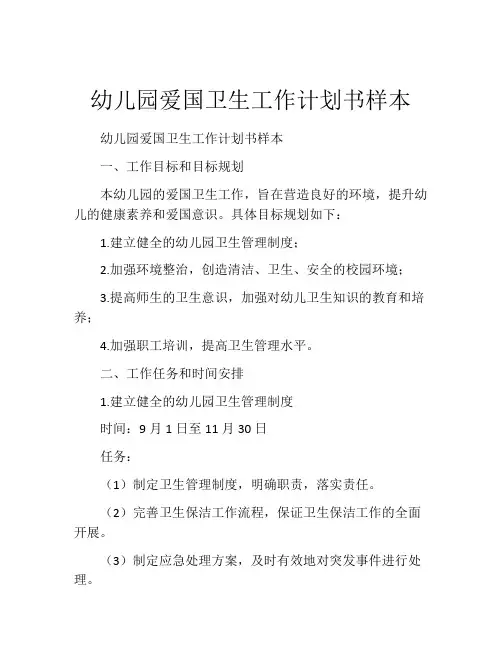 幼儿园爱国卫生工作计划书样本

幼儿园爱国卫生工作计划书样本

一、工作目标和目标规划

本幼儿园的爱国卫生工作，旨在营造良好的环境，提升幼儿的健康素养和爱国意识。具体目标规划如下：

1.建立健全的幼儿园卫生管理制度；

2.加强环境整治，创造清洁、卫生、安全的校园环境；

3.提高师生的卫生意识，加强对幼儿卫生知识的教育和培养；

4.加强职工培训，提高卫生管理水平。

二、工作任务和时间安排

1.建立健全的幼儿园卫生管理制度

时间：9 月 1 日至 11 月 30 日

任务：

（1）制定卫生管理制度，明确职责，落实责任。

（2）完善卫生保洁工作流程，保证卫生保洁工作的全面开展。

（3）制定应急处理方案，及时有效地对突发事件进行处理。